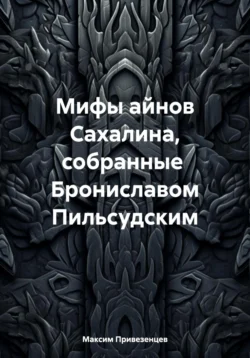 Мифы айнов Сахалина, собранные Брониславом Пильсудским

Максим Привезенцев